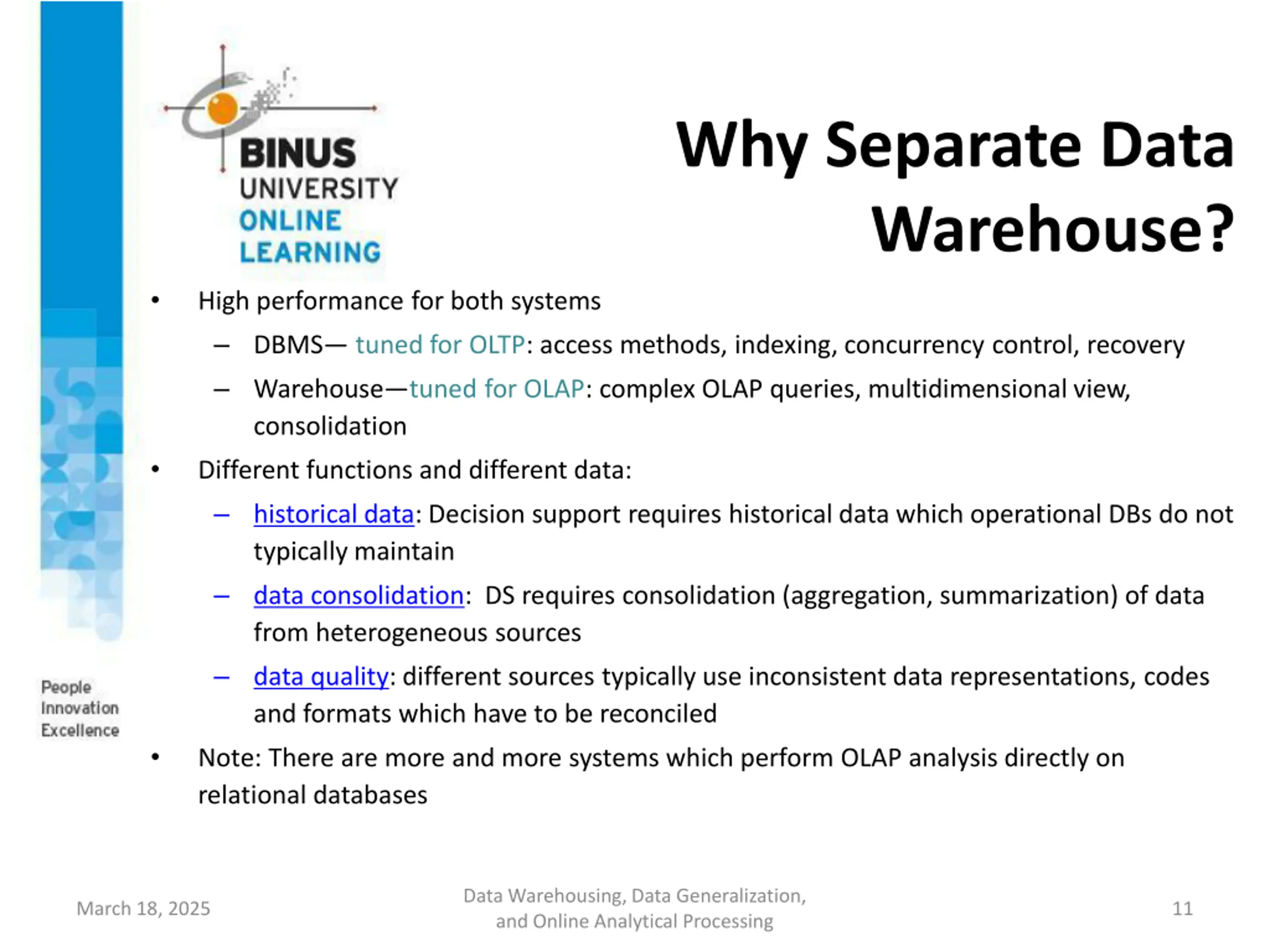 BINUS UNIVERSITY ONLINE LEARNING

Why Separate Data Warehouse?

• High performance for both systems
  – DBMS— tuned for OLTP: access methods, indexing, concurrency control, recovery
  – Warehouse—tuned for OLAP: complex OLAP queries, multidimensional view, consolidation
• Different functions and different data:
  – historical data: Decision support requires historical data which operational DBs do not typically maintain
  – data consolidation: DS requires consolidation (aggregation, summarization) of data from heterogeneous sources
  – data quality: different sources typically use inconsistent data representations, codes and formats which have to be reconciled
• Note: There are more and more systems which perform OLAP analysis directly on relational databases

People
Innovation
Excellence

March 18, 2025

Data Warehousing, Data Generalization, and Online Analytical Processing

11